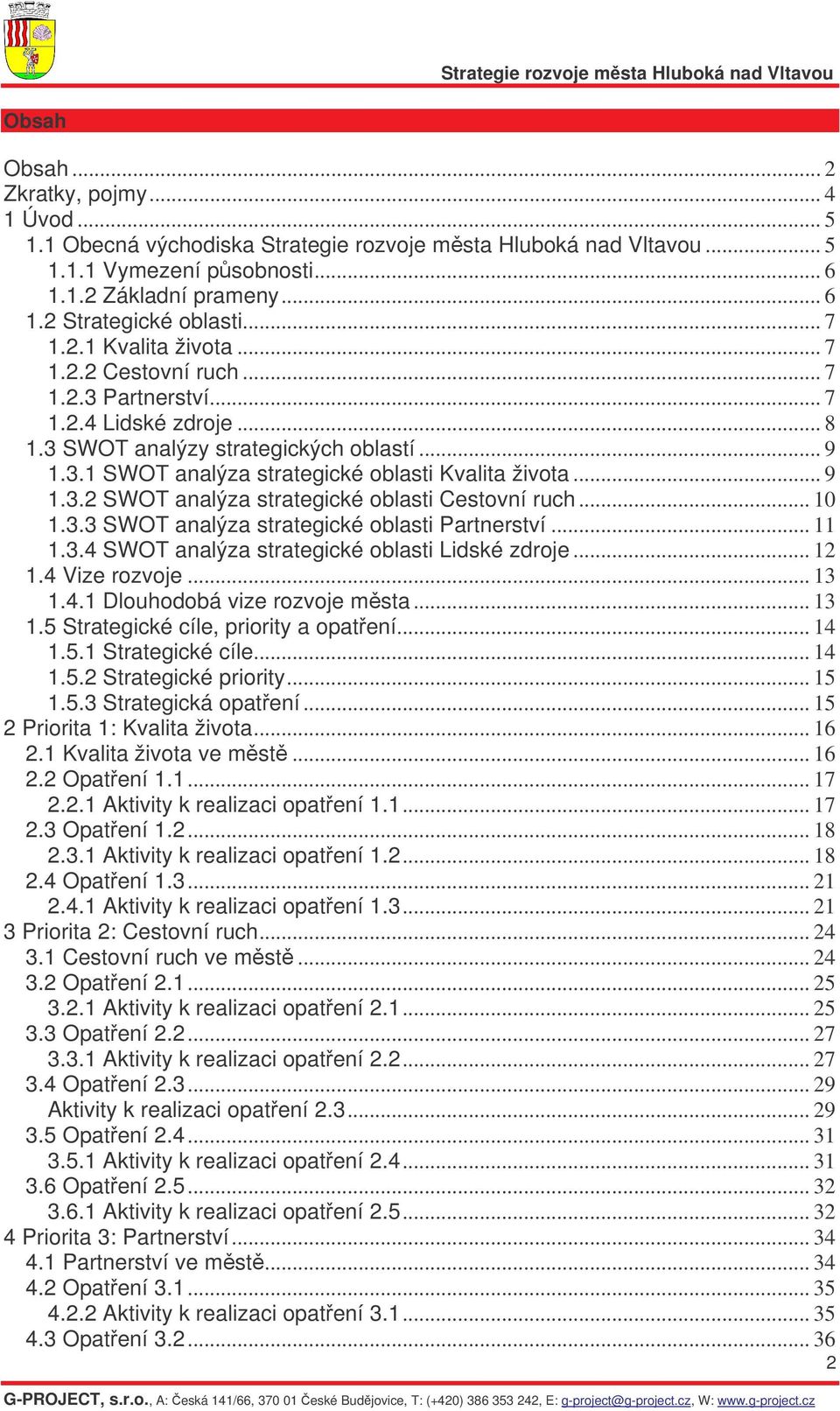 Strategie rozvoje města Hluboká nad Vltavou

Obsah

Obsah ... 2
Zkratky, pojmy ... 4
1 Úvod ... 5
1.1 Obecná východiska Strategie rozvoje města Hluboká nad Vltavou ... 5
1.1.1 Vymezení působnosti ... 6
1.1.2 Základní prameny ... 6
1.2 Strategické oblasti ... 7
1.2.1 Kvalita života ... 7
1.2.2 Cestovní ruch ... 7
1.2.3 Partnerství ... 7
1.2.4 Lidské zdroje ... 8
1.3 SWOT analýzy strategických oblastí ... 9
1.3.1 SWOT analýza strategické oblasti Kvalita života ... 9
1.3.2 SWOT analýza strategické oblasti Cestovní ruch ... 10
1.3.3 SWOT analýza strategické oblasti Partnerství ... 11
1.3.4 SWOT analýza strategické oblasti Lidské zdroje ... 12
1.4 Vize rozvoje ... 13
1.4.1 Dlouhodobá vize rozvoje města ... 13
1.5 Strategické cíle, priority a opatření ... 14
1.5.1 Strategické cíle ... 14
1.5.2 Strategické priority ... 15
1.5.3 Strategická opatření ... 15
2 Priorita 1: Kvalita života ... 16
2.1 Kvalita života ve městě ... 16
2.2 Opatření 1.1 ... 17
2.2.1 Aktivity k realizaci opatření 1.1 ... 17
2.3 Opatření 1.2 ... 18
2.3.1 Aktivity k realizaci opatření 1.2 ... 18
2.4 Opatření 1.3 ... 21
2.4.1 Aktivity k realizaci opatření 1.3 ... 21
3 Priorita 2: Cestovní ruch ... 24
3.1 Cestovní ruch ve městě ... 24
3.2 Opatření 2.1 ... 25
3.2.1 Aktivity k realizaci opatření 2.1 ... 25
3.3 Opatření 2.2 ... 27
3.3.1 Aktivity k realizaci opatření 2.2 ... 27
3.4 Opatření 2.3 ... 29
Aktivity k realizaci opatření 2.3 ... 29
3.5 Opatření 2.4 ... 31
3.5.1 Aktivity k realizaci opatření 2.4 ... 31
3.6 Opatření 2.5 ... 32
3.6.1 Aktivity k realizaci opatření 2.5 ... 32
4 Priorita 3: Partnerství ... 34
4.1 Partnerství ve městě ... 34
4.2 Opatření 3.1 ... 35
4.2.2 Aktivity k realizaci opatření 3.1 ... 35
4.3 Opatření 3.2 ... 36
2

G-PROJECT, s.r.o., A: Česká 141/66, 370 01 České Budějovice, T: (+420) 386 353 242, E: g-project@g-project.cz, W: www.g-project.cz